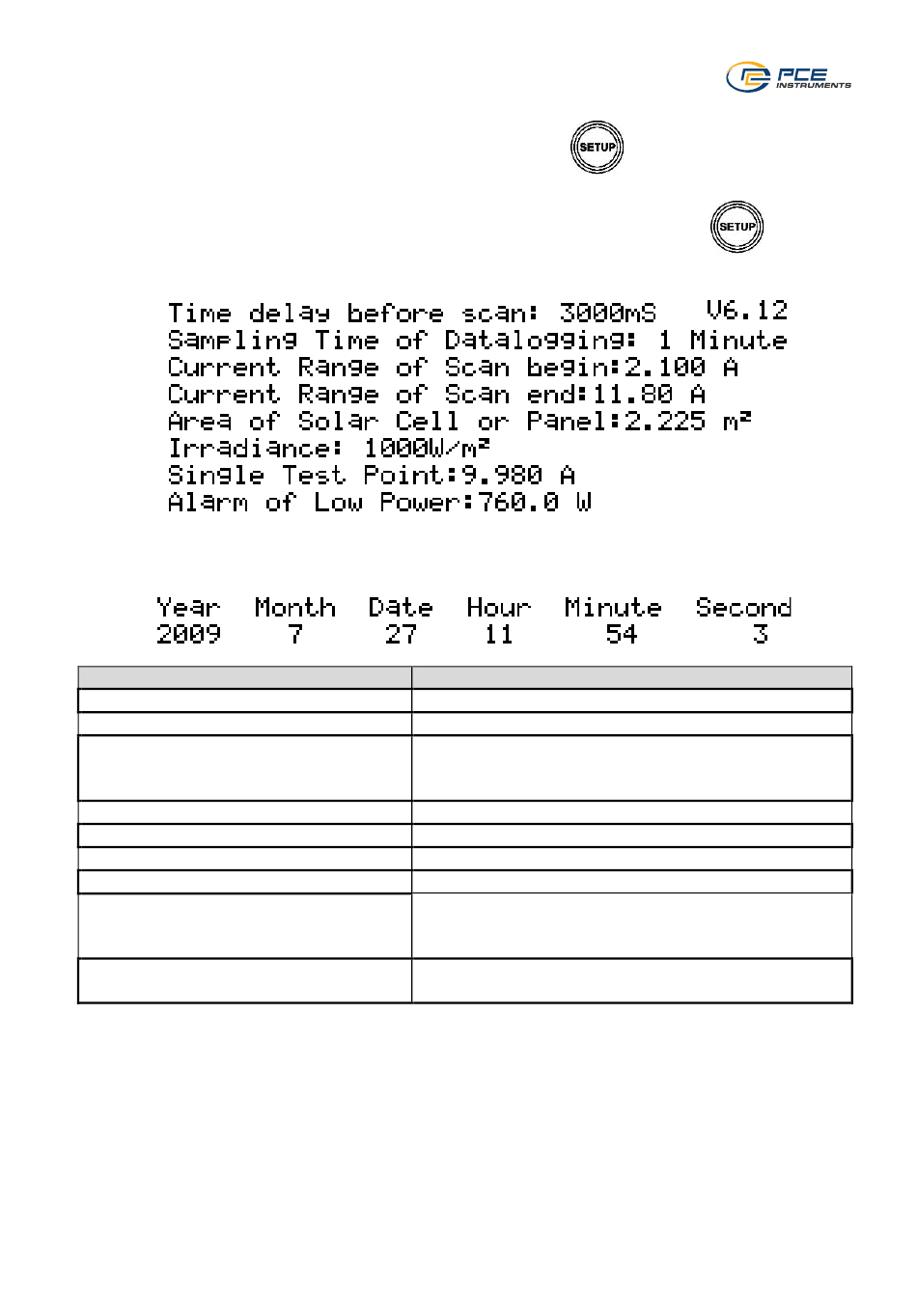 PCE INSTRUMENTS

SETUP

SETUP

Time delay before scan: 3000mS V6.12
Sampling Time of Datalogging: 1 Minute
Current Range of Scan begin:2.100 A
Current Range of Scan end:11.80 A
Area of Solar Cell or Panel:2.225 m²
Irradiance: 1000W/m²
Single Test Point:9.980 A
Alarm of Low Power:760.0 W

| Year | Month | Date | Hour | Minute | Second |
|---|---|---|---|---|---|
| 2009 | 7 | 27 | 11 | 54 | 3 |